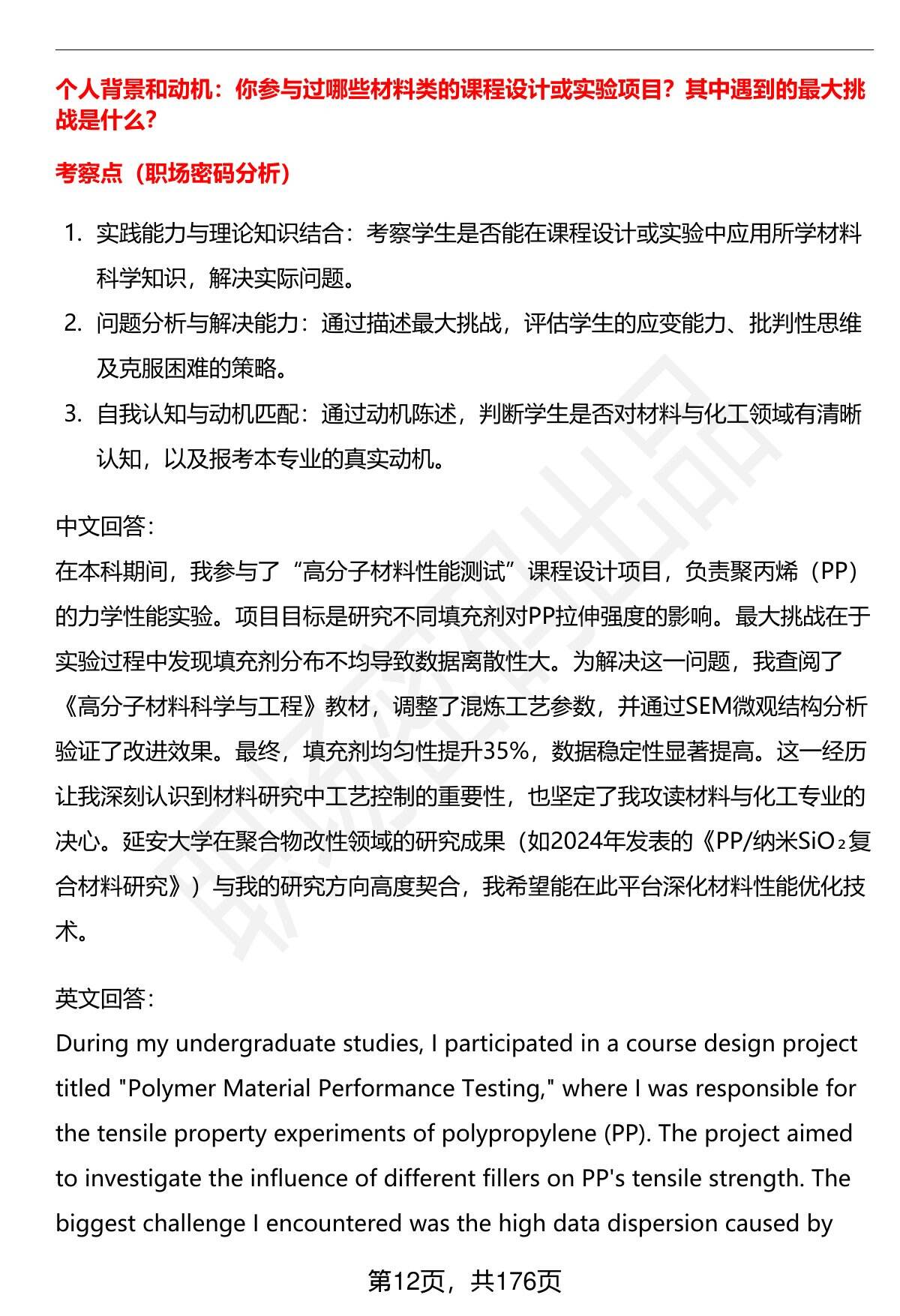 个人背景和动机：你参与过哪些材料类的课程设计或实验项目？其中遇到的最大挑战是什么？

考察点（职场密码分析）

1. 实践能力与理论知识结合：考察学生是否能在课程设计或实验中应用所学材料科学知识，解决实际问题。
2. 问题分析与解决能力：通过描述最大挑战，评估学生的应变能力、批判性思维及克服困难的策略。
3. 自我认知与动机匹配：通过动机陈述，判断学生是否对材料与化工领域有清晰认知，以及报考本专业的真实动机。

中文回答：
在本科期间，我参与了“高分子材料性能测试”课程设计项目，负责聚丙烯（PP）的力学性能实验。项目目标是研究不同填充剂对PP拉伸强度的影响。最大挑战在于实验过程中发现填充剂分布不均导致数据离散性大。为解决这一问题，我查阅了《高分子材料科学与工程》教材，调整了混炼工艺参数，并通过SEM微观结构分析验证了改进效果。最终，填充剂均匀性提升35%，数据稳定性显著提高。这一经历让我深刻认识到材料研究中工艺控制的重要性，也坚定了我攻读材料与化工专业的决心。延安大学在聚合物改性领域的研究成果（如2024年发表的《PP/纳米$SiO_2$复合材料研究》）与我的研究方向高度契合，我希望能在此平台深化材料性能优化技术。

英文回答：
During my undergraduate studies, I participated in a course design project titled "Polymer Material Performance Testing," where I was responsible for the tensile property experiments of polypropylene (PP). The project aimed to investigate the influence of different fillers on PP's tensile strength. The biggest challenge I encountered was the high data dispersion caused by

第12页，共176页